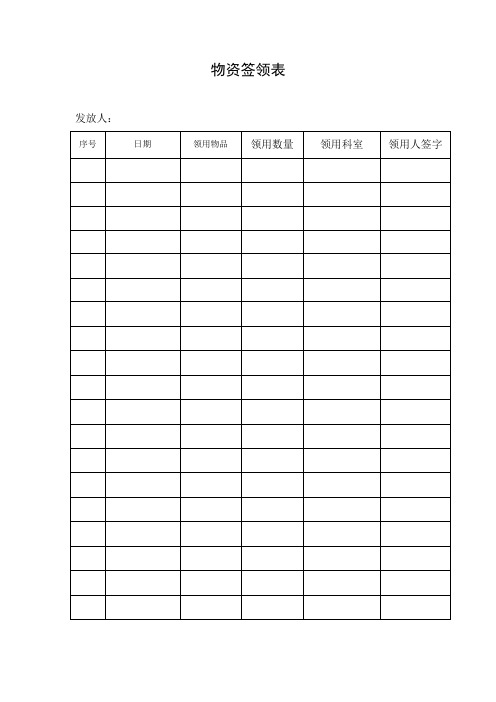 物资签领表

发放人：

| 序号 | 日期 | 领用物品 | 领用数量 | 领用科室 | 领用人签字 |
|---|---|---|---|---|---|
| | | | | | |
| | | | | | |
| | | | | | |
| | | | | | |
| | | | | | |
| | | | | | |
| | | | | | |
| | | | | | |
| | | | | | |
| | | | | | |
| | | | | | |
| | | | | | |
| | | | | | |
| | | | | | |
| | | | | | |
| | | | | | |
| | | | | | |
| | | | | | |
| | | | | | |